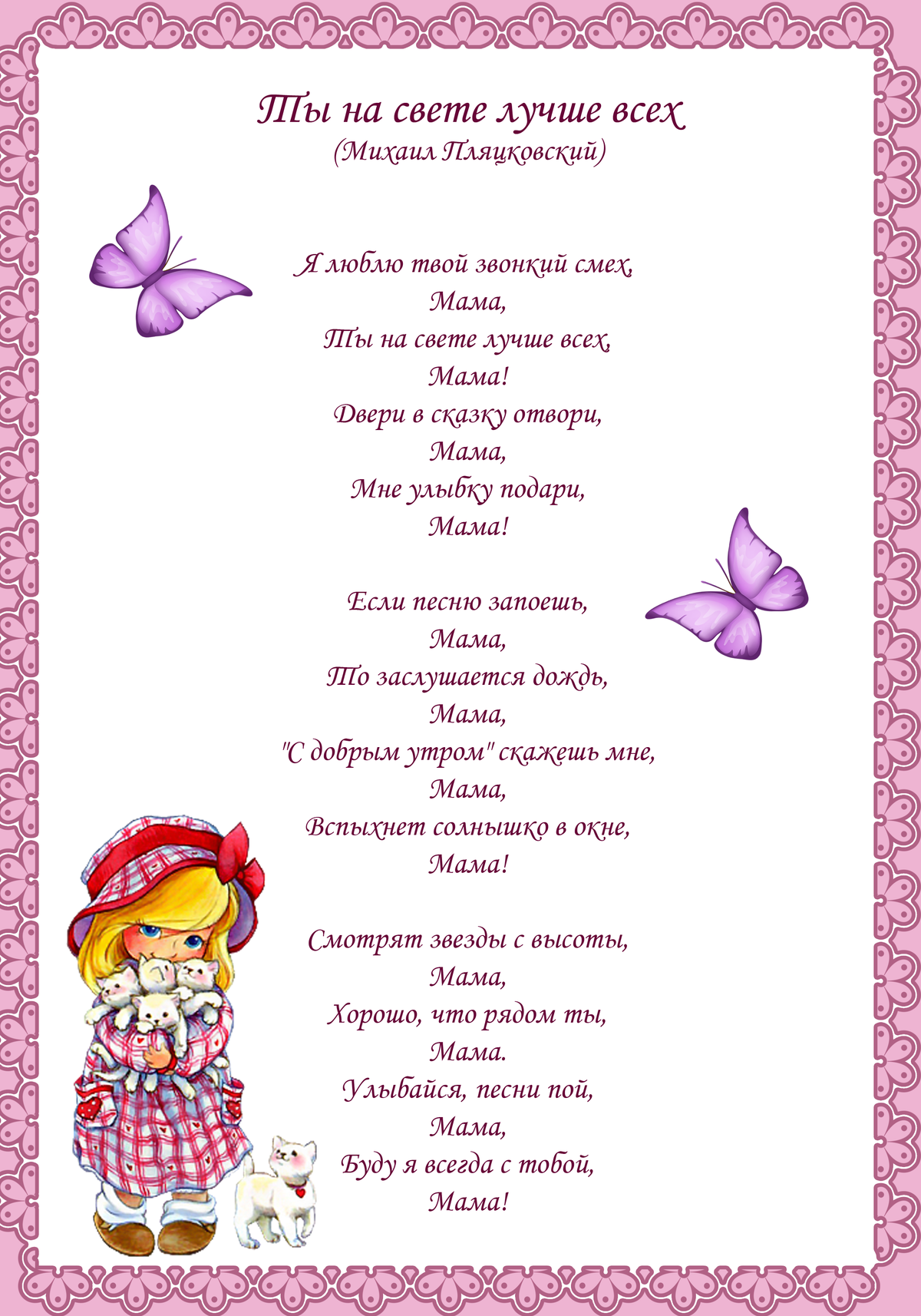 Ты на свете лучше всех
(Михаил Пляцковский)

Я люблю твой звонкий смех,
Мама,
Ты на свете лучше всех,
Мама!
Двери в сказку отвори,
Мама,
Мне улыбку подари,
Мама!

Если песню запоешь,
Мама,
То заслушается дождь,
Мама,
"С добрым утром" скажешь мне,
Мама,
Вспыхнет солнышко в окне,
Мама!

Смотрят звезды с высоты,
Мама,
Хорошо, что рядом ты,
Мама.
Улыбайся, песни пой,
Мама,
Буду я всегда с тобой,
Мама!